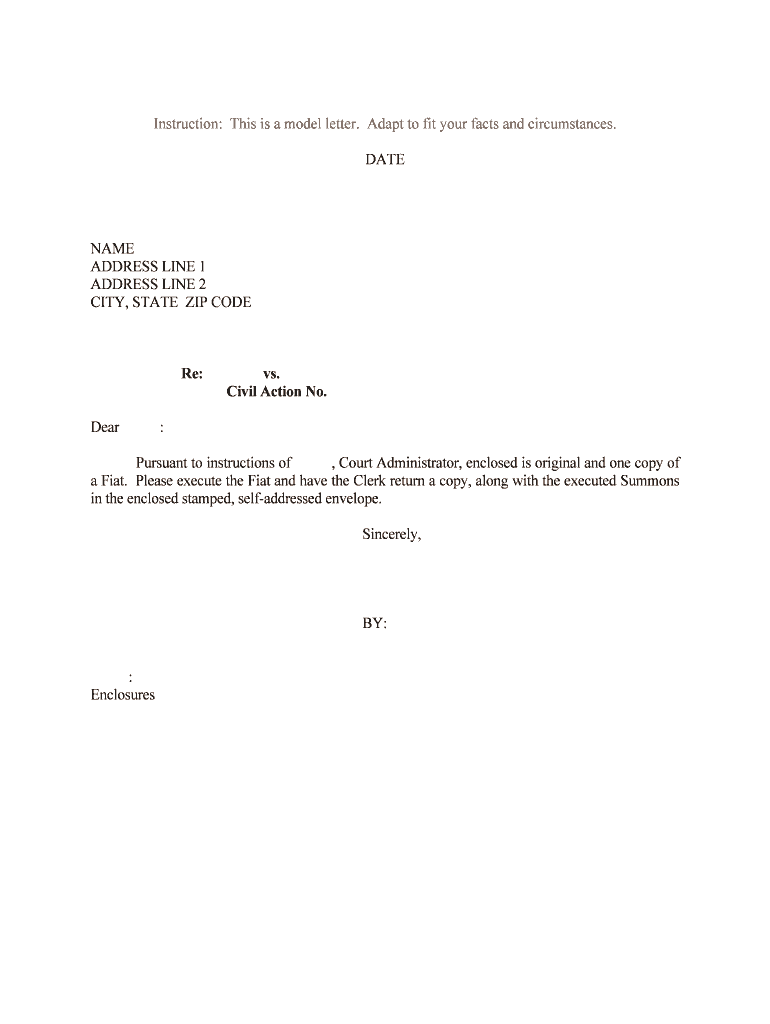 Instruction: This is a model letter. Adapt to fit your facts and circumstances.

DATE

NAME
ADDRESS LINE 1
ADDRESS LINE 2
CITY, STATE ZIP CODE

Re: vs.
Civil Action No.

Dear :

Pursuant to instructions of , Court Administrator, enclosed is original and one copy of a Fiat. Please execute the Fiat and have the Clerk return a copy, along with the executed Summons in the enclosed stamped, self-addressed envelope.

Sincerely,

BY:

:
Enclosures